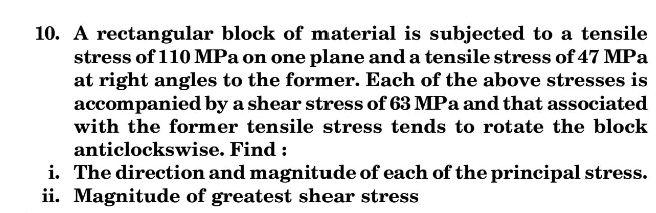 10. A rectangular block of material is subjected to a tensile stress of 110 MPa on one plane and a tensile stress of 47 MPa at right angles to the former. Each of the above stresses is accompanied by a shear stress of 63 MPa and that associated with the former tensile stress tends to rotate the block anticlockswise. Find :

i. The direction and magnitude of each of the principal stress.

ii. Magnitude of greatest shear stress